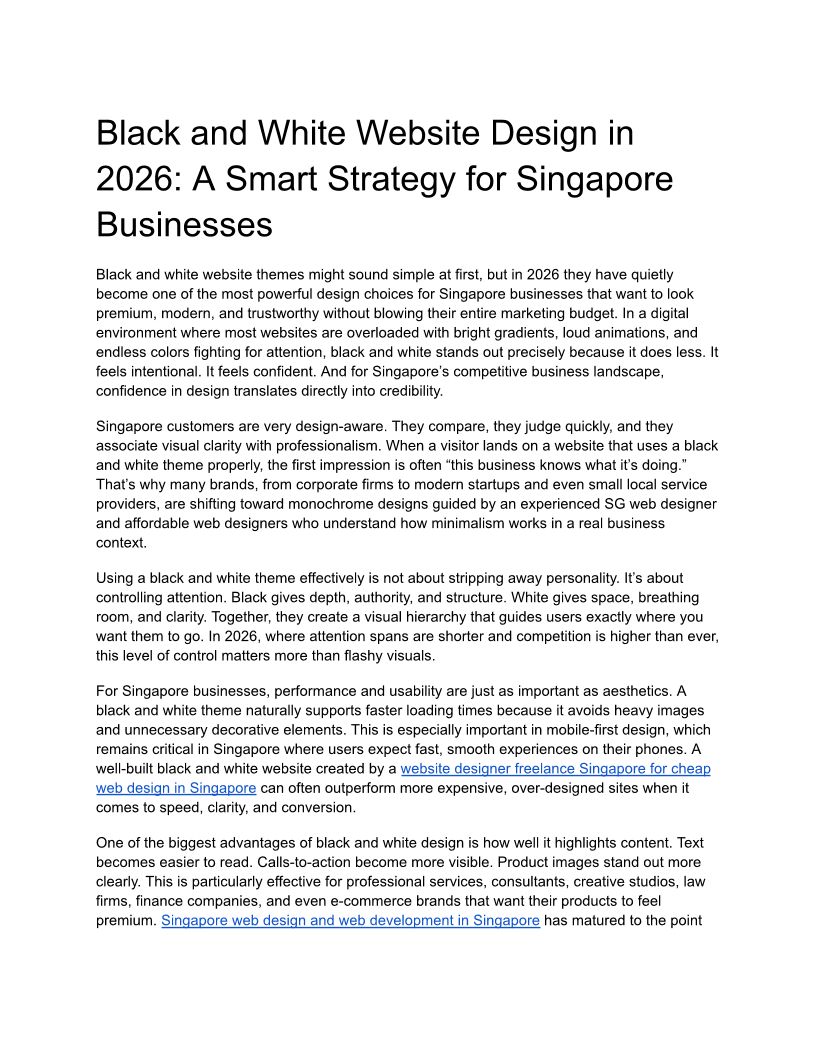 Black and White Website Design in 2026: A Smart Strategy for Singapore Businesses

Black and white website themes might sound simple at first, but in 2026 they have quietly become one of the most powerful design choices for Singapore businesses that want to look premium, modern, and trustworthy without blowing their entire marketing budget. In a digital environment where most websites are overloaded with bright gradients, loud animations, and endless colors fighting for attention, black and white stands out precisely because it does less. It feels intentional. It feels confident. And for Singapore's competitive business landscape, confidence in design translates directly into credibility.

Singapore customers are very design-aware. They compare, they judge quickly, and they associate visual clarity with professionalism. When a visitor lands on a website that uses a black and white theme properly, the first impression is often "this business knows what it's doing." That's why many brands, from corporate firms to modern startups and even small local service providers, are shifting toward monochrome designs guided by an experienced SG web designer and affordable web designers who understand how minimalism works in a real business context.

Using a black and white theme effectively is not about stripping away personality. It's about controlling attention. Black gives depth, authority, and structure. White gives space, breathing room, and clarity. Together, they create a visual hierarchy that guides users exactly where you want them to go. In 2026, where attention spans are shorter and competition is higher than ever, this level of control matters more than flashy visuals.

For Singapore businesses, performance and usability are just as important as aesthetics. A black and white theme naturally supports faster loading times because it avoids heavy images and unnecessary decorative elements. This is especially important in mobile-first design, which remains critical in Singapore where users expect fast, smooth experiences on their phones. A well-built black and white website created by a website designer freelance Singapore for cheap web design in Singapore can often outperform more expensive, over-designed sites when it comes to speed, clarity, and conversion.

One of the biggest advantages of black and white design is how well it highlights content. Text becomes easier to read. Calls-to-action become more visible. Product images stand out more clearly. This is particularly effective for professional services, consultants, creative studios, law firms, finance companies, and even e-commerce brands that want their products to feel premium. Singapore web design and web development in Singapore has matured to the point